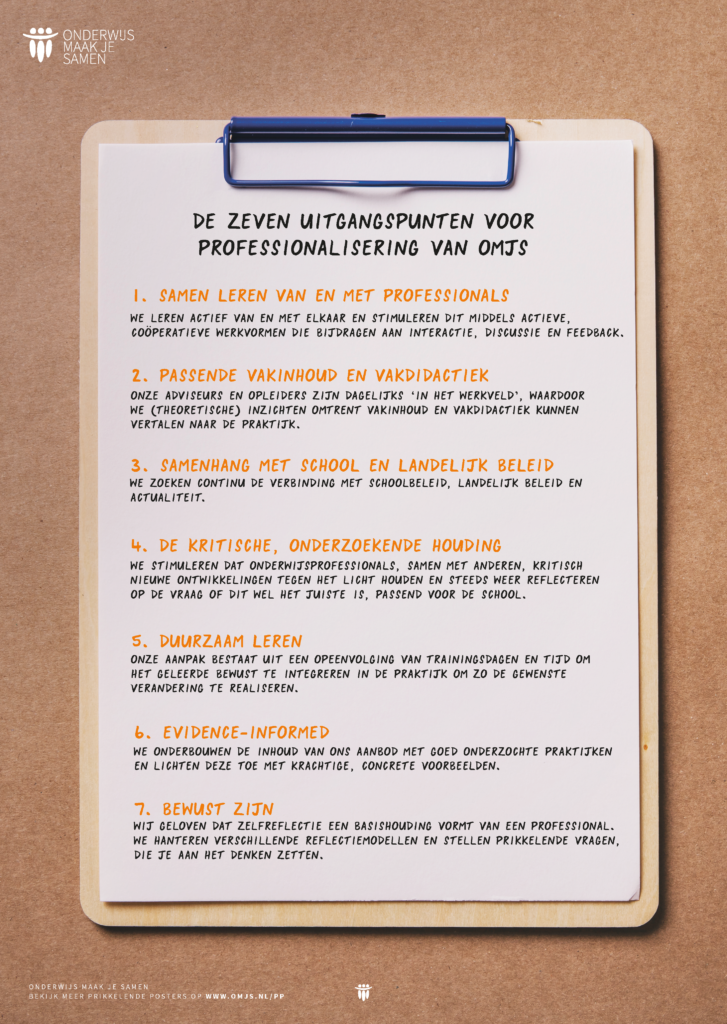 ONDERWIJS MAAK JE SAMEN

DE ZEVEN UITGANGSPUNTEN VOOR PROFESSIONALISERING VAN OMJS

1. SAMEN LEREN VAN EN MET PROFESSIONALS
WE LEREN ACTIEF VAN EN MET ELKAAR EN STIMULEREN DIT MIDDELS ACTIEVE, COÖPERATIEVE WERKVORMEN DIE BIJDRAGEN AAN INTERACTIE, DISCUSSIE EN FEEDBACK.

2. PASSENDE VAKINHOUD EN VAKDIDACTIEK
ONZE ADVISEURS EN OPLEIDERS ZIJN DAGELIJKS 'IN HET WERKVELD', WAARDOOR WE (THEORETISCHE) INZICHTEN OMTRENT VAKINHOUD EN VAKDIDACTIEK KUNNEN VERTALEN NAAR DE PRAKTIJK.

3. SAMENHANG MET SCHOOL EN LANDELIJK BELEID
WE ZOEKEN CONTINU DE VERBINDING MET SCHOOLBELEID, LANDELIJK BELEID EN ACTUALITEIT.

4. DE KRITISCHE, ONDERZOEKENDE HOUDING
WE STIMULEREN DAT ONDERWIJSPROFESSIONALS, SAMEN MET ANDEREN, KRITISCH NIEUWE ONTWIKKELINGEN TEGEN HET LICHT HOUDEN EN STEEDS WEER REFLECTEREN OP DE VRAAG OF DIT WEL HET JUISTE IS, PASSEND VOOR DE SCHOOL.

5. DUURZAAM LEREN
ONZE AANPAK BESTAAT UIT EEN OPEENVOLGING VAN TRAININGSDAGEN EN TIJD OM HET GELEERDE BEWUST TE INTEGREREN IN DE PRAKTIJK OM ZO DE GEWENSTE VERANDERING TE REALISEREN.

6. EVIDENCE-INFORMED
WE ONDERBOUWEN DE INHOUD VAN ONS AANBOD MET GOED ONDERZOCHTE PRAKTIJKEN EN LICHTEN DEZE TOE MET KRACHTIGE, CONCRETE VOORBEELDEN.

7. BEWUST ZIJN
WIJ GELOVEN DAT ZELFREFLECTIE EEN BASISHOUDING VORMT VAN EEN PROFESSIONAL. WE HANTEREN VERSCHILLENDE REFLECTIEMODELLEN EN STELLEN PRIKKELENDE VRAGEN, DIE JE AAN HET DENKEN ZETTEN.

ONDERWIJS MAAK JE SAMEN
BEKIJK MEER PRIKKELENDE POSTERS OP WWW.OMJS.NL/PP